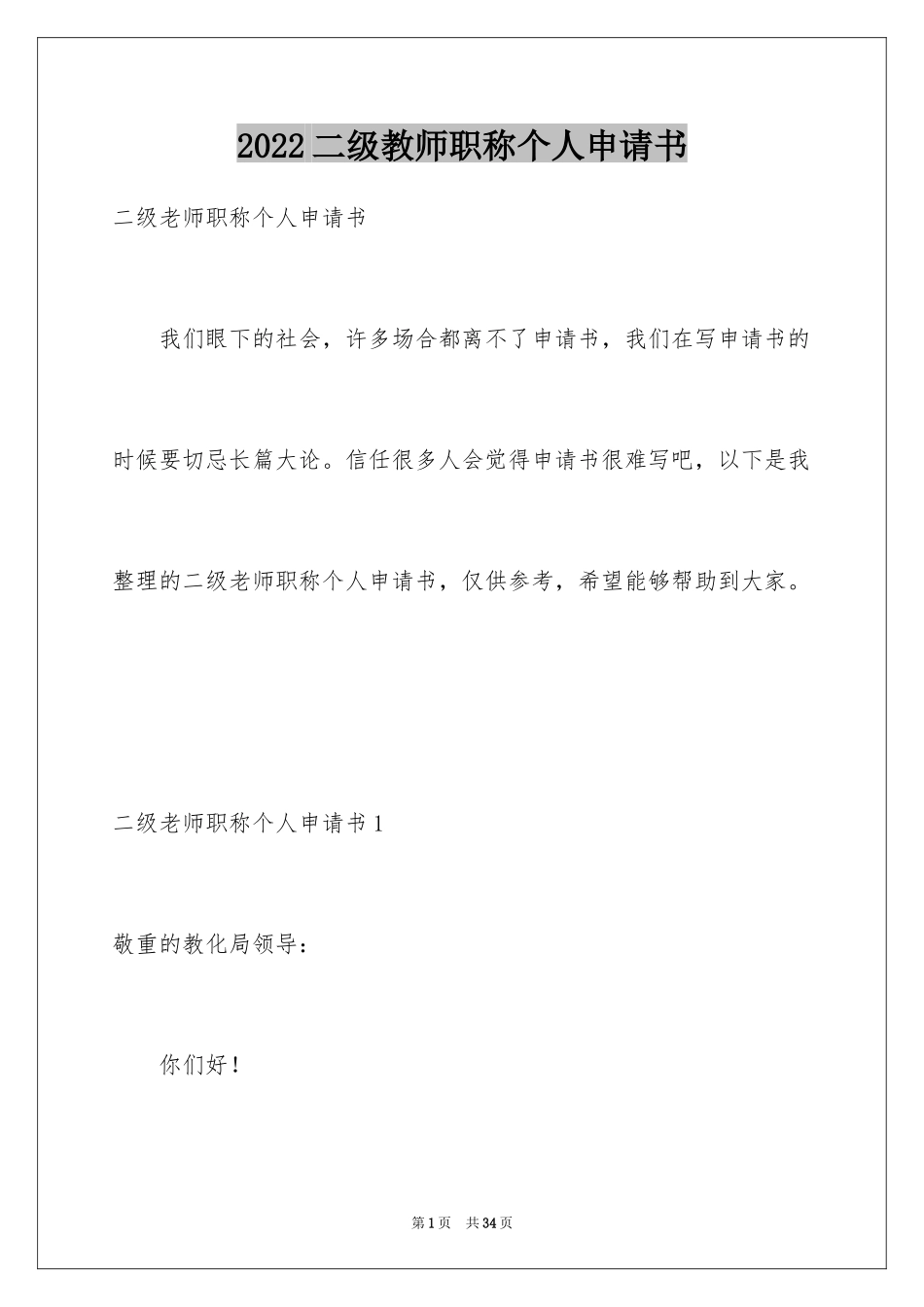 2022二级教师职称个人申请书

二级老师职称个人申请书

我们眼下的社会，许多场合都离不了申请书，我们在写申请书的时候要切忌长篇大论。信任很多人会觉得申请书很难写吧，以下是我整理的二级老师职称个人申请书，仅供参考，希望能够帮助到大家。

二级老师职称个人申请书1

敬重的教化局领导：

你们好！

第1页 共34页